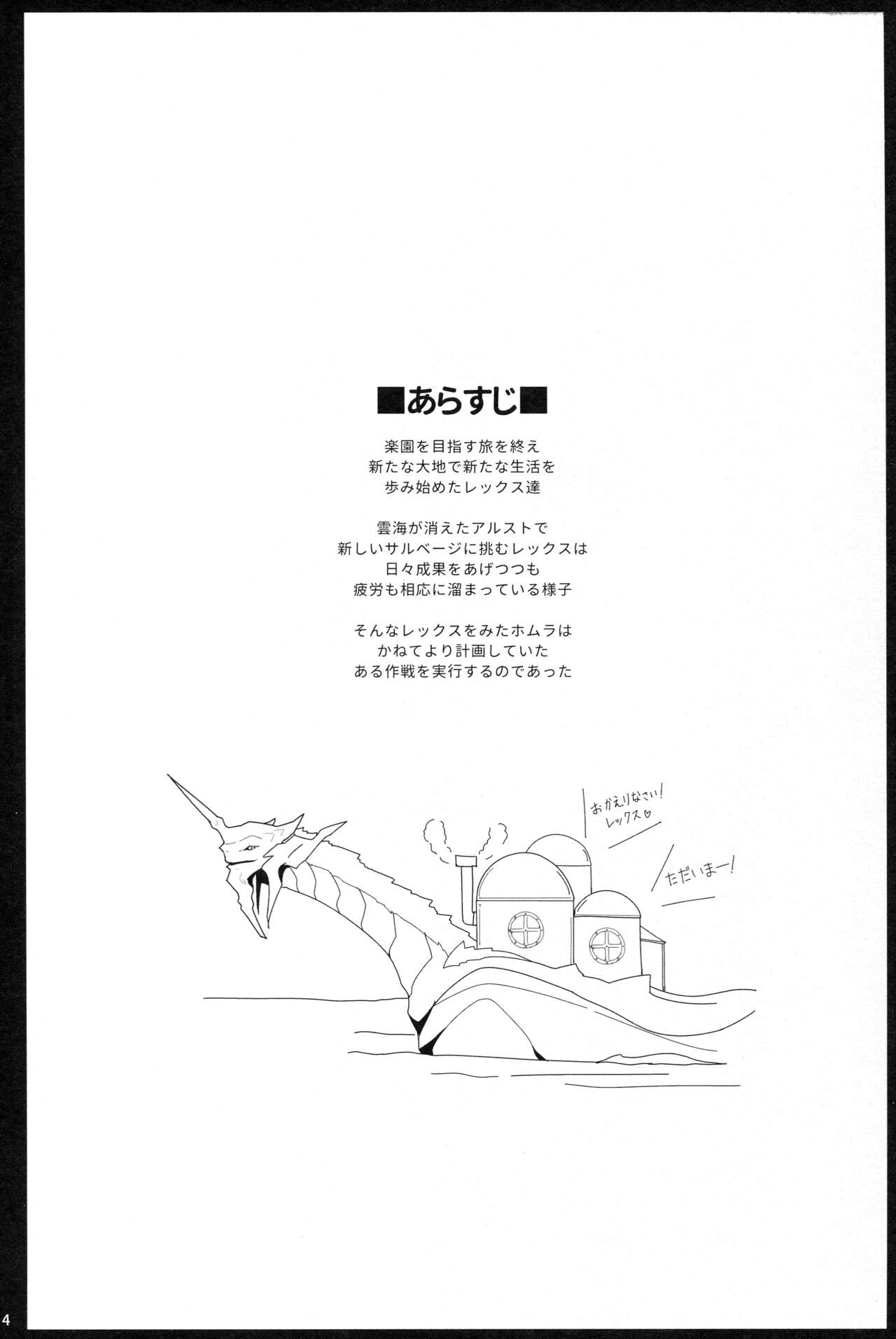 ■あらすじ■

楽園を目指す旅を終え
新たな大地で新たな生活を
歩み始めたレックス達

雲海が消えたアルストで
新しいサルベージに挑むレックスは
日々成果をあげつつも
疲労も相応に溜まっている様子

そんなレックスをみたホムラは
かねてより計画していた
ある作戦を実行するのであった

おかえりなさい!
レックス♡

ただいまー!

4